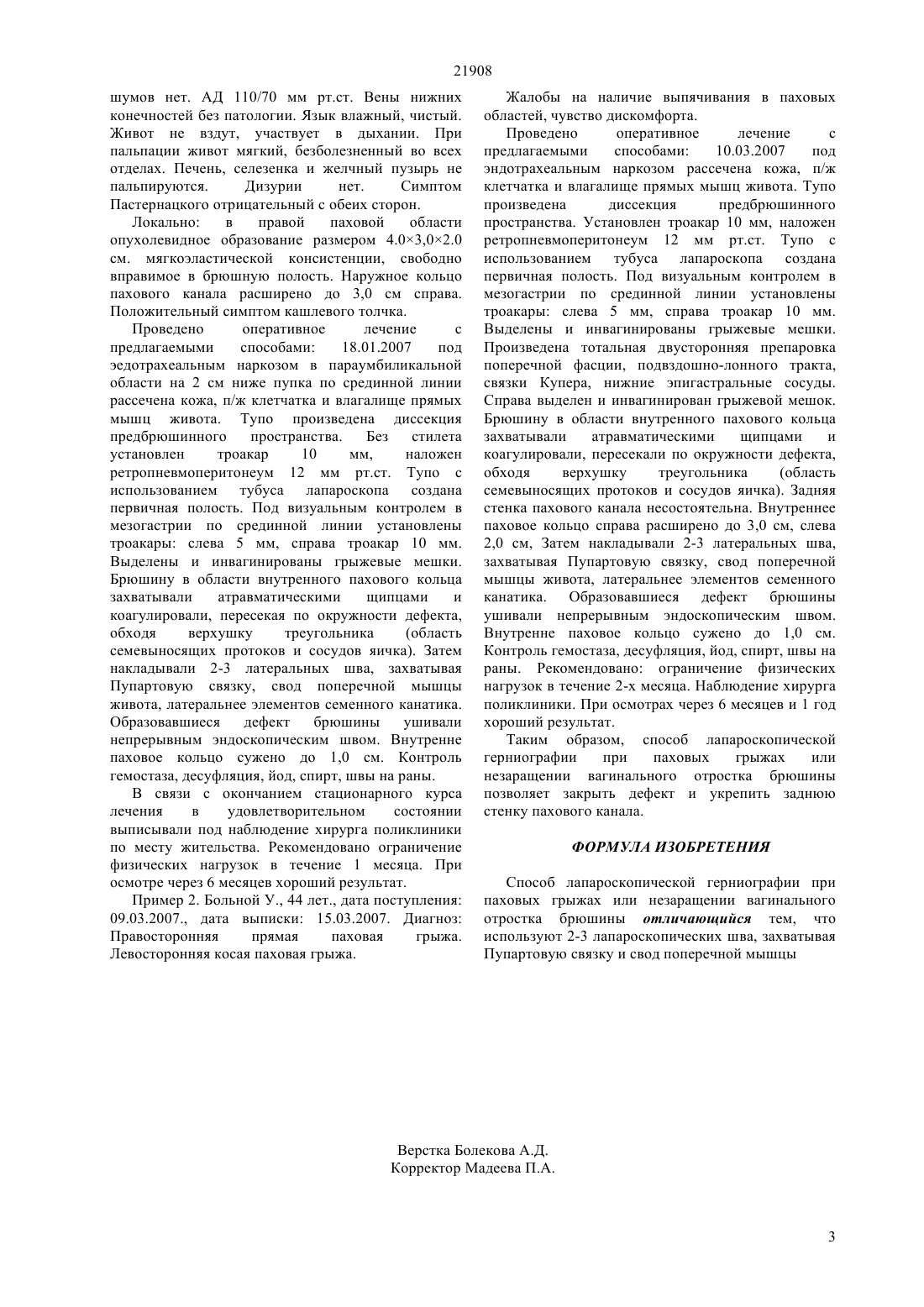 21908

шумов нет. АД 110/70 мм рт.ст. Вены нижних конечностей без патологии. Язык влажный, чистый. Живот не вздут, участвует в дыхании. При пальпации живот мягкий, безболезненный во всех отделах. Печень, селезенка и желчный пузырь не пальпируются. Дизурии нет. Симптом Пастернацкого отрицательный с обеих сторон.

Локально: в правой паховой области опухолевидное образование размером 4.0×3,0×2.0 см. мягкоэластической консистенции, свободно вправимое в брюшную полость. Наружное кольцо пахового канала расширено до 3,0 см справа. Положительный симптом кашлевого толчка.

Проведено оперативное лечение с предлагаемыми способами: 18.01.2007 под эедотрахеальным наркозом в параумбиликальной области на 2 см ниже пупка по срединной линии рассечена кожа, п/ж клетчатка и влагалище прямых мышц живота. Тупо произведена диссекция предбрюшинного пространства. Без стилета установлен троакар 10 мм, наложен ретропневмоперитонеум 12 мм рт.ст. Тупо с использованием тубуса лапароскопа создана первичная полость. Под визуальным контролем в мезогастрии по срединной линии установлены троакары: слева 5 мм, справа троакар 10 мм. Выделены и инвагинированы грыжевые мешки. Брюшину в области внутреннего пахового кольца захватывали атравматическими щипцами и коагулировали, пересекая по окружности дефекта, обходя верхушку треугольника (область семевыносящих протоков и сосудов яичка). Затем накладывали 2-3 латеральных шва, захватывая Пупартовую связку, свод поперечной мышцы живота, латеральнее элементов семенного канатика. Образовавшиеся дефект брюшины ушивали непрерывным эндоскопическим швом. Внутренне паховое кольцо сужено до 1,0 см. Контроль гемостаза, десуфляция, йод, спирт, швы на раны.

В связи с окончанием стационарного курса лечения в удовлетворительном состоянии выписывали под наблюдение хирурга поликлиники по месту жительства. Рекомендовано ограничение физических нагрузок в течение 1 месяца. При осмотре через 6 месяцев хороший результат.

Пример 2. Больной У., 44 лет., дата поступления: 09.03.2007., дата выписки: 15.03.2007. Диагноз: Правосторонняя прямая паховая грыжа. Левосторонняя косая паховая грыжа.

Жалобы на наличие выпячивания в паховых областей, чувство дискомфорта.

Проведено оперативное лечение с предлагаемыми способами: 10.03.2007 под эндотрахеальным наркозом рассечена кожа, п/ж клетчатка и влагалище прямых мышц живота. Тупо произведена диссекция предбрюшинного пространства. Установлен троакар 10 мм, наложен ретропневмоперитонеум 12 мм рт.ст. Тупо с использованием тубуса лапароскопа создана первичная полость. Под визуальным контролем в мезогастрии по срединной линии установлены троакары: слева 5 мм, справа троакар 10 мм. Выделены и инвагинированы грыжевые мешки. Произведена тотальная двусторонняя препаровка поперечной фасции, подвздошно-лонного тракта, связки Купера, нижние эпигастральные сосуды. Справа выделен и инвагинирован грыжевой мешок. Брюшину в области внутреннего пахового кольца захватывали атравматическими щипцами и коагулировали, пересекали по окружности дефекта, обходя верхушку треугольника (область семевыносящих протоков и сосудов яичка). Задняя стенка пахового канала несостоятельна. Внутреннее паховое кольцо справа расширено до 3,0 см, слева 2,0 см, Затем накладывали 2-3 латеральных шва, захватывая Пупартовую связку, свод поперечной мышцы живота, латеральнее элементов семенного канатика. Образовавшиеся дефект брюшины ушивали непрерывным эндоскопическим швом. Внутренне паховое кольцо сужено до 1,0 см. Контроль гемостаза, десуфляция, йод, спирт, швы на раны. Рекомендовано: ограничение физических нагрузок в течение 2-х месяца. Наблюдение хирурга поликлиники. При осмотрах через 6 месяцев и 1 год хороший результат.

Таким образом, способ лапароскопической герниографии при паховых грыжах или незаращении вагинального отростка брюшины позволяет закрыть дефект и укрепить заднюю стенку пахового канала.

ФОРМУЛА ИЗОБРЕТЕНИЯ

Способ лапароскопической герниографии при паховых грыжах или незаращении вагинального отростка брюшины отличающийся тем, что используют 2-3 лапароскопических шва, захватывая Пупартовую связку и свод поперечной мышцы

Верстка Болекова А.Д.
Корректор Мадеева П.А.

3